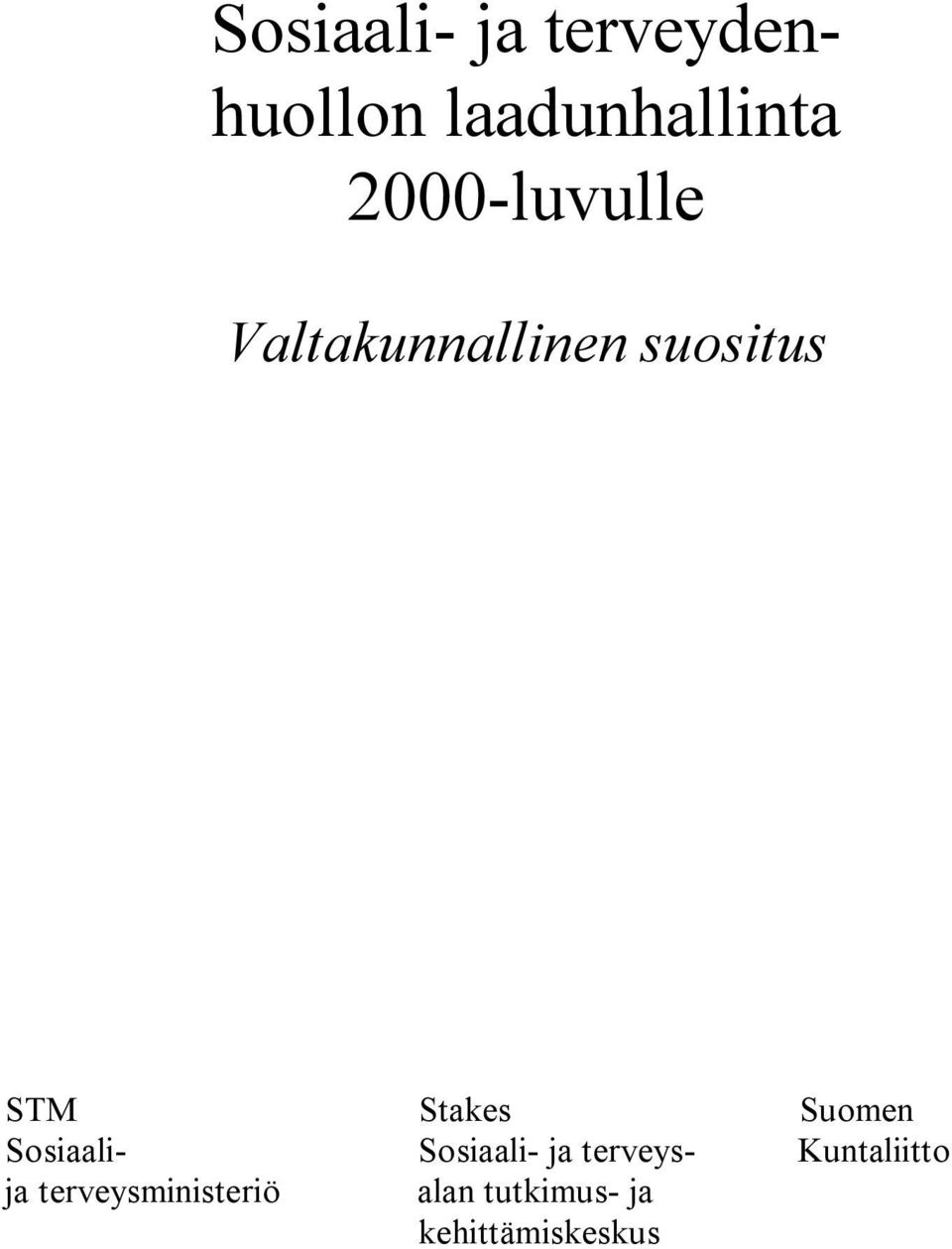 Sosiaali- ja terveydenhuollon laadunhallinta 2000-luvulle

Valtakunnallinen suositus

STM
Sosiaali- ja terveysministeriö

Stakes
Sosiaali- ja terveysalan tutkimus- ja kehittämiskeskus

Suomen Kuntaliitto